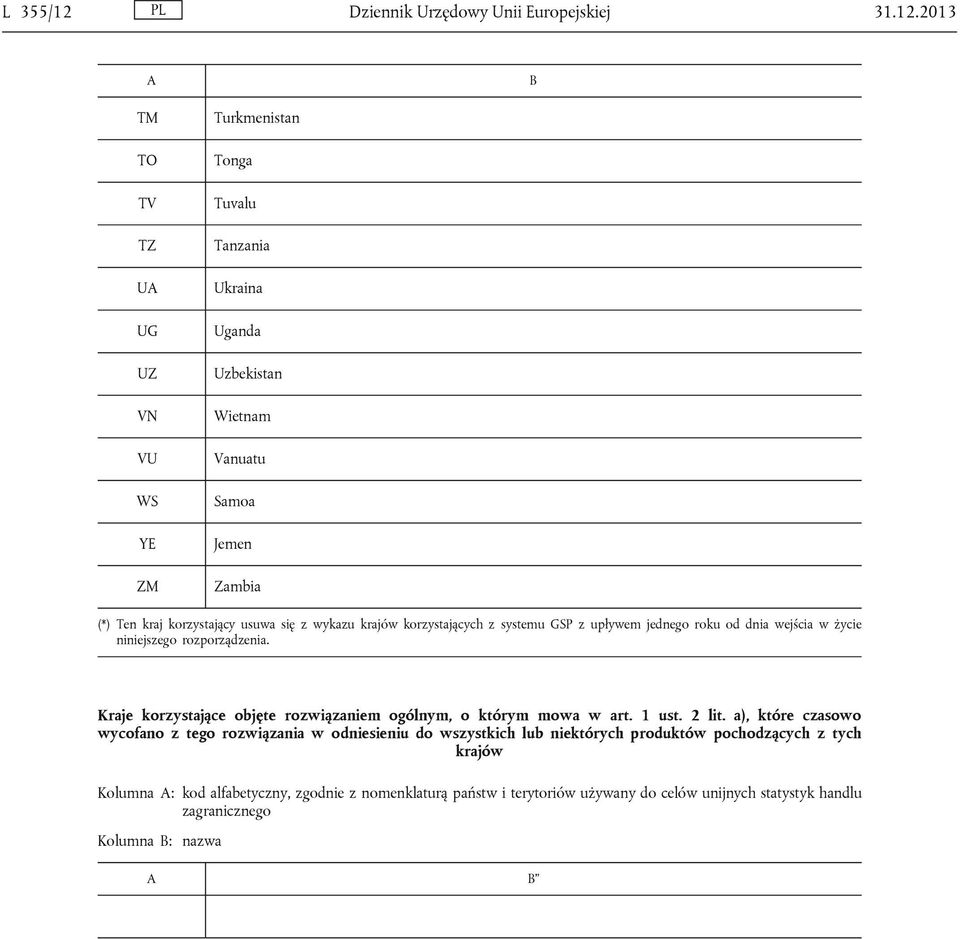 L 355/12 PL Dziennik Urzędowy Unii Europejskiej 31.12.2013

| A | B |
|---|---|
| TM | Turkmenistan |
| TO | Tonga |
| TV | Tuvalu |
| TZ | Tanzania |
| UA | Ukraina |
| UG | Uganda |
| UZ | Uzbekistan |
| VN | Wietnam |
| VU | Vanuatu |
| WS | Samoa |
| YE | Jemen |
| ZM | Zambia |

(*) Ten kraj korzystający usuwa się z wykazu krajów korzystających z systemu GSP z upływem jednego roku od dnia wejścia w życie niniejszego rozporządzenia.

Kraje korzystające objęte rozwiązaniem ogólnym, o którym mowa w art. 1 ust. 2 lit. a), które czasowo wycofano z tego rozwiązania w odniesieniu do wszystkich lub niektórych produktów pochodzących z tych krajów

Kolumna A: kod alfabetyczny, zgodnie z nomenklaturą państw i terytoriów używany do celów unijnych statystyk handlu zagranicznego

Kolumna B: nazwa

| A | B” |
|---|---|
| | |